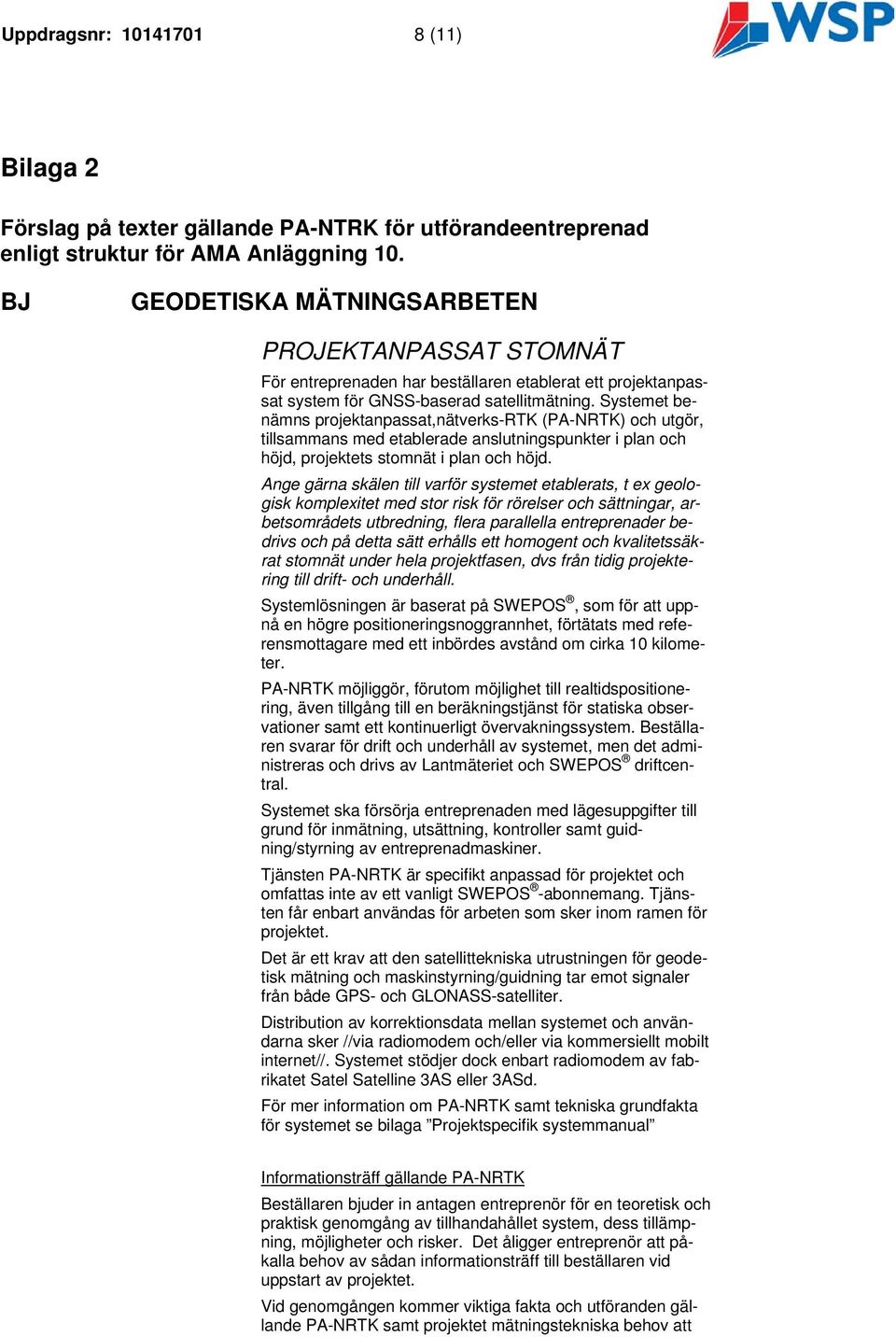 Uppdragsnr: 10141701 8 (11)

WSP

Bilaga 2

Förslag på texter gällande PA-NTRK för utförandeentreprenad enligt struktur för AMA Anläggning 10.

BJ GEODETISKA MÄTNINGSARBETEN

PROJEKTANPASSAT STOMNÄT

För entreprenaden har beställaren etablerat ett projektanpassat system för GNSS-baserad satellitmätning. Systemet benämns projektanpassat,nätverks-RTK (PA-NRTK) och utgör, tillsammans med etablerade anslutningspunkter i plan och höjd, projektets stomnät i plan och höjd.

Ange gärna skälen till varför systemet etablerats, t ex geologisk komplexitet med stor risk för rörelser och sättningar, arbetsområdets utbredning, flera parallella entreprenader bedrivs och på detta sätt erhålls ett homogent och kvalitetssäkrat stomnät under hela projektfasen, dvs från tidig projektering till drift- och underhåll.

Systemlösningen är baserat på SWEPOS®, som för att uppnå en högre positioneringsnoggrannhet, förtätats med referensmottagare med ett inbördes avstånd om cirka 10 kilometer.

PA-NRTK möjliggör, förutom möjlighet till realtidspositionering, även tillgång till en beräkningstjänst för statiska observationer samt ett kontinuerligt övervakningssystem. Beställaren svarar för drift och underhåll av systemet, men det administreras och drivs av Lantmäteriet och SWEPOS® driftcentral.

Systemet ska försörja entreprenaden med lägesuppgifter till grund för inmätning, utsättning, kontroller samt guidning/styrning av entreprenadmaskiner.

Tjänsten PA-NRTK är specifikt anpassad för projektet och omfattas inte av ett vanligt SWEPOS®-abonnemang. Tjänsten får enbart användas för arbeten som sker inom ramen för projektet.

Det är ett krav att den satellittekniska utrustningen för geodetisk mätning och maskinstyrning/guidning tar emot signaler från både GPS- och GLONASS-satelliter.

Distribution av korrektionsdata mellan systemet och användarna sker //via radiomodem och/eller via kommersiellt mobilt internet//. Systemet stödjer dock enbart radiomodem av fabrikatet Satel Satelline 3AS eller 3ASd.

För mer information om PA-NRTK samt tekniska grundfakta för systemet se bilaga ”Projektspecifik systemmanual”

Informationsträff gällande PA-NRTK

Beställaren bjuder in antagen entreprenör för en teoretisk och praktisk genomgång av tillhandahållet system, dess tillämpning, möjligheter och risker. Det åligger entreprenör att påkalla behov av sådan informationsträff till beställaren vid uppstart av projektet.

Vid genomgången kommer viktiga fakta och utföranden gällande PA-NRTK samt projektet mätningstekniska behov att